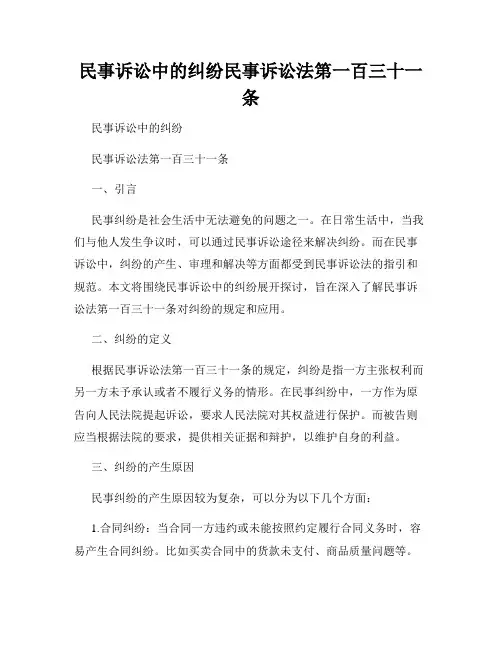 民事诉讼中的纠纷民事诉讼法第一百三十一条

民事诉讼中的纠纷

民事诉讼法第一百三十一条

一、引言

民事纠纷是社会生活中无法避免的问题之一。在日常生活中，当我们与他人发生争议时，可以通过民事诉讼途径来解决纠纷。而在民事诉讼中，纠纷的产生、审理和解决等方面都受到民事诉讼法的指引和规范。本文将围绕民事诉讼中的纠纷展开探讨，旨在深入了解民事诉讼法第一百三十一条对纠纷的规定和应用。

二、纠纷的定义

根据民事诉讼法第一百三十一条的规定，纠纷是指一方主张权利而另一方未予承认或者不履行义务的情形。在民事纠纷中，一方作为原告向人民法院提起诉讼，要求人民法院对其权益进行保护。而被告则应当根据法院的要求，提供相关证据和辩护，以维护自身的利益。

三、纠纷的产生原因

民事纠纷的产生原因较为复杂，可以分为以下几个方面：

1.合同纠纷：当合同一方违约或未能按照约定履行合同义务时，容易产生合同纠纷。比如买卖合同中的货款未支付、商品质量问题等。